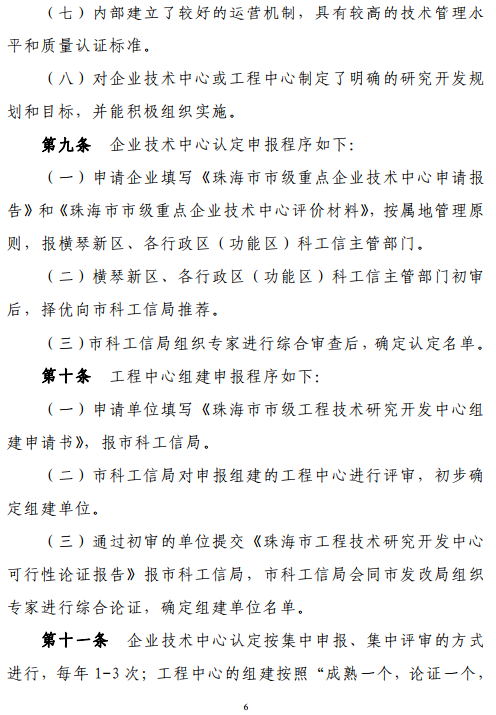 （七）内部建立了较好的运营机制，具有较高的技术管理水平和质量认证标准。

（八）对企业技术中心或工程中心制定了明确的研究开发规划和目标，并能积极组织实施。

第九条　企业技术中心认定申报程序如下：

（一）申请企业填写《珠海市市级重点企业技术中心申请报告》和《珠海市市级重点企业技术中心评价材料》，按属地管理原则，报横琴新区、各行政区（功能区）科工信主管部门。

（二）横琴新区、各行政区（功能区）科工信主管部门初审后，择优向市科工信局推荐。

（三）市科工信局组织专家进行综合审查后，确定认定名单。

第十条　工程中心组建申报程序如下：

（一）申请单位填写《珠海市市级工程技术研究开发中心组建申请书》，报市科工信局。

（二）市科工信局对申报组建的工程中心进行评审，初步确定组建单位。

（三）通过初审的单位提交《珠海市工程技术研究开发中心可行性论证报告》报市科工信局，市科工信局会同市发改局组织专家进行综合论证，确定组建单位名单。

第十一条　企业技术中心认定按集中申报、集中评审的方式进行，每年 1-3 次；工程中心的组建按照“成熟一个，论证一个，

6